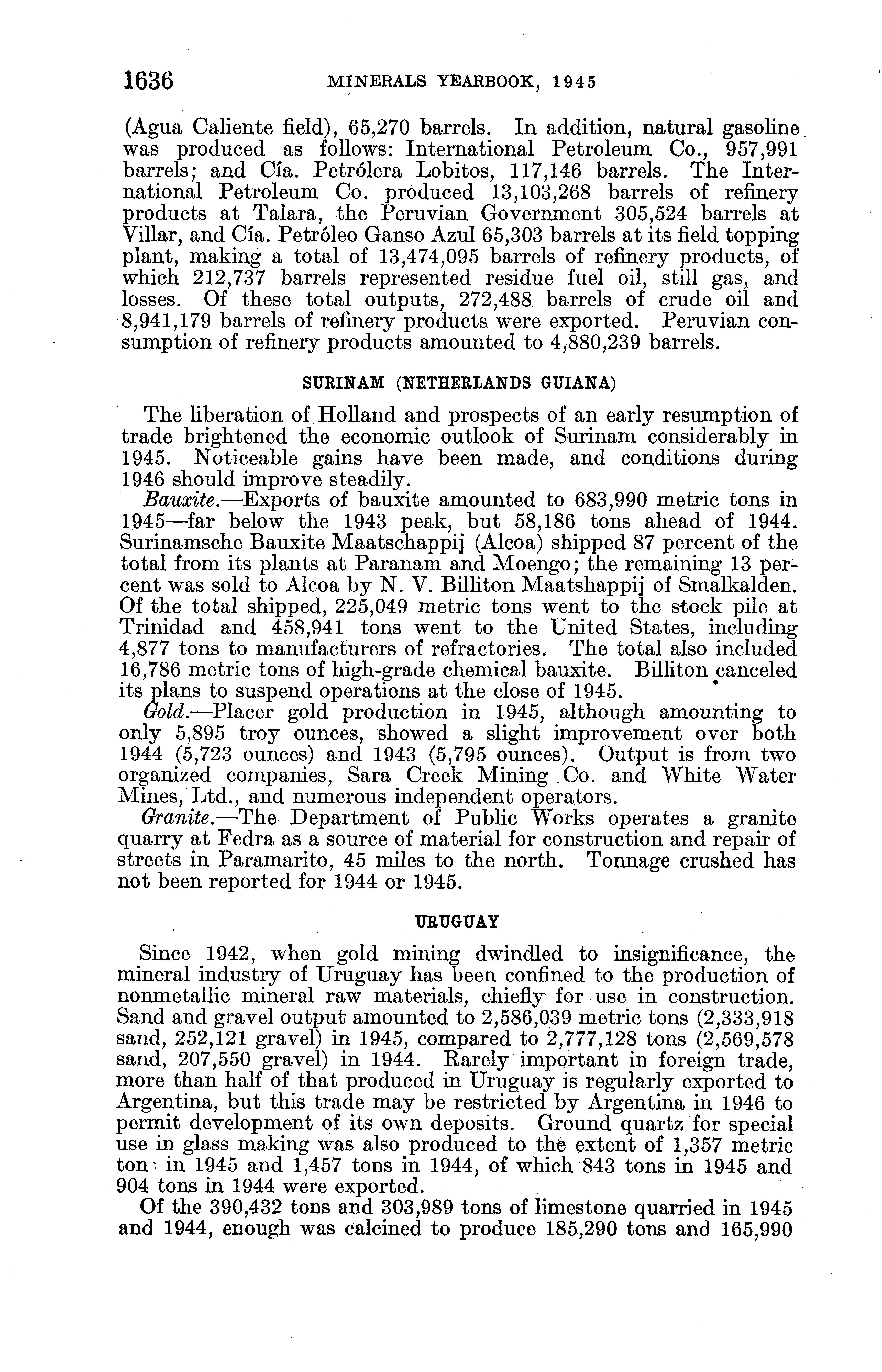 1636 MINERALS YEARBOOK, 1945

(Agua Caliente field), 65,270 barrels. In addition, natural gasoline was produced as follows: International Petroleum Co., 957,991 barrels; and Cía. Petrólera Lobitos, 117,146 barrels. The International Petroleum Co. produced 13,103,268 barrels of refinery products at Talara, the Peruvian Government 305,524 barrels at Villar, and Cía. Petróleo Ganso Azul 65,303 barrels at its field topping plant, making a total of 13,474,095 barrels of refinery products, of which 212,737 barrels represented residue fuel oil, still gas, and losses. Of these total outputs, 272,488 barrels of crude oil and 8,941,179 barrels of refinery products were exported. Peruvian consumption of refinery products amounted to 4,880,239 barrels.

SURINAM (NETHERLANDS GUIANA)

The liberation of Holland and prospects of an early resumption of trade brightened the economic outlook of Surinam considerably in 1945. Noticeable gains have been made, and conditions during 1946 should improve steadily.

Bauxite.—Exports of bauxite amounted to 683,990 metric tons in 1945—far below the 1943 peak, but 58,186 tons ahead of 1944. Surinamsche Bauxite Maatschappij (Alcoa) shipped 87 percent of the total from its plants at Paranam and Moengo; the remaining 13 percent was sold to Alcoa by N. V. Billiton Maatshappij of Smalkalden. Of the total shipped, 225,049 metric tons went to the stock pile at Trinidad and 458,941 tons went to the United States, including 4,877 tons to manufacturers of refractories. The total also included 16,786 metric tons of high-grade chemical bauxite. Billiton canceled its plans to suspend operations at the close of 1945.

Gold.—Placer gold production in 1945, although amounting to only 5,895 troy ounces, showed a slight improvement over both 1944 (5,723 ounces) and 1943 (5,795 ounces). Output is from two organized companies, Sara Creek Mining Co. and White Water Mines, Ltd., and numerous independent operators.

Granite.—The Department of Public Works operates a granite quarry at Fedra as a source of material for construction and repair of streets in Paramarito, 45 miles to the north. Tonnage crushed has not been reported for 1944 or 1945.

URUGUAY

Since 1942, when gold mining dwindled to insignificance, the mineral industry of Uruguay has been confined to the production of nonmetallic mineral raw materials, chiefly for use in construction. Sand and gravel output amounted to 2,586,039 metric tons (2,333,918 sand, 252,121 gravel) in 1945, compared to 2,777,128 tons (2,569,578 sand, 207,550 gravel) in 1944. Rarely important in foreign trade, more than half of that produced in Uruguay is regularly exported to Argentina, but this trade may be restricted by Argentina in 1946 to permit development of its own deposits. Ground quartz for special use in glass making was also produced to the extent of 1,357 metric ton in 1945 and 1,457 tons in 1944, of which 843 tons in 1945 and 904 tons in 1944 were exported.

Of the 390,432 tons and 303,989 tons of limestone quarried in 1945 and 1944, enough was calcined to produce 185,290 tons and 165,990